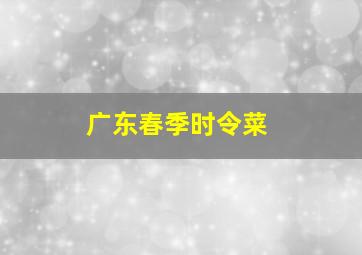 广东春季时令菜